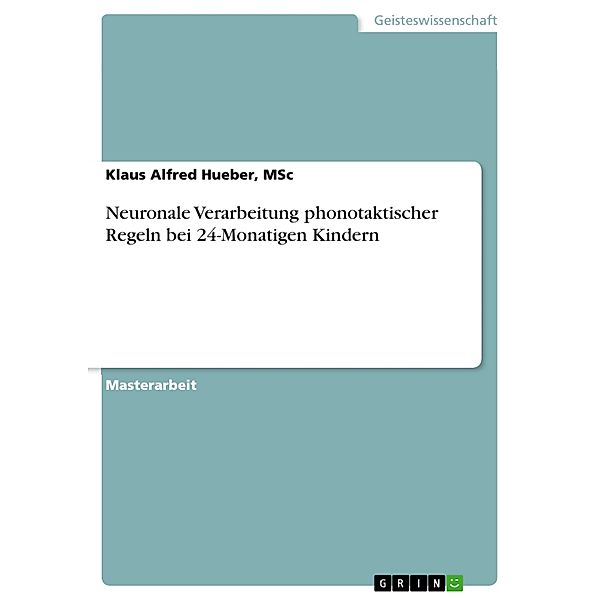 Geisteswissenschaft

Klaus Alfred Hueber, MSc

Neuronale Verarbeitung phonotaktischer Regeln bei 24-Monatigen Kindern

Masterarbeit

GRIN